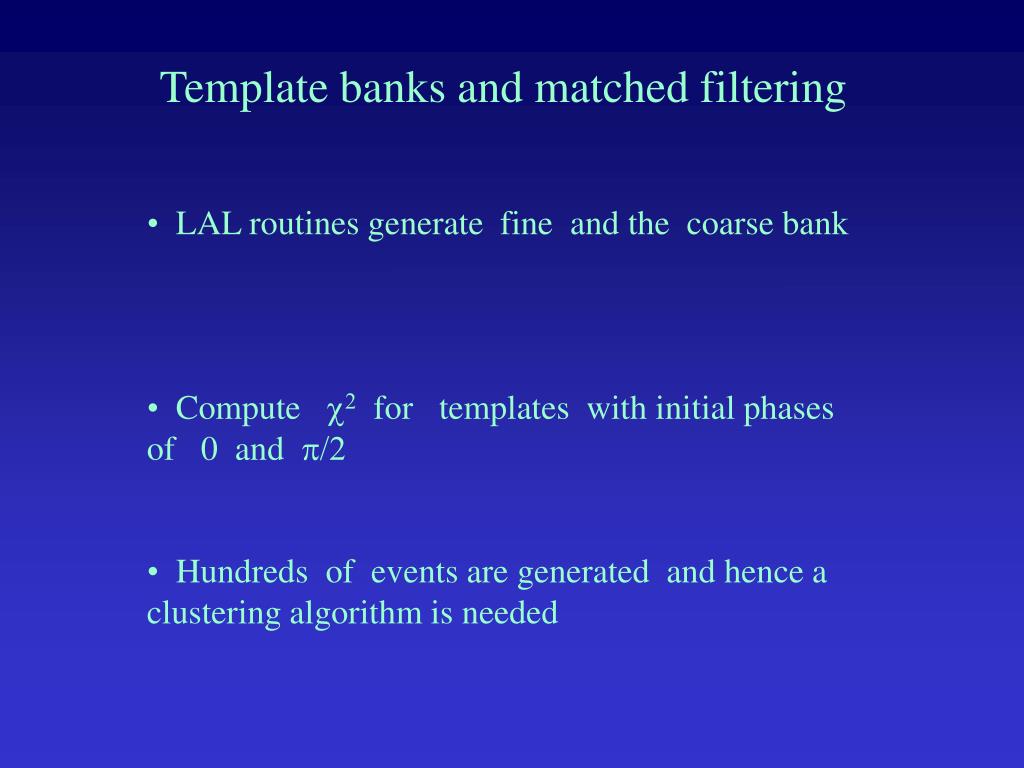 Template banks and matched filtering

• LAL routines generate fine and the coarse bank

• Compute $\chi^2$ for templates with initial phases of 0 and $\pi/2$

• Hundreds of events are generated and hence a clustering algorithm is needed